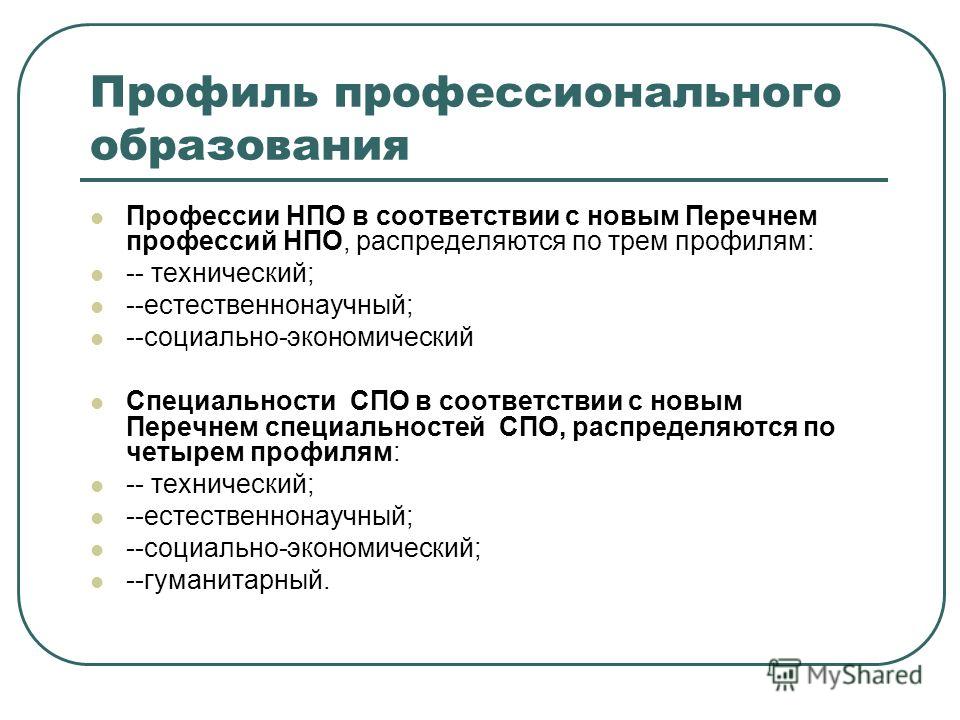 Профиль профессионального образования

Профессии НПО в соответствии с новым Перечнем профессий НПО, распределяются по трем профилям:
-- технический;
--естественнонаучный;
--социально-экономический

Специальности СПО в соответствии с новым Перечнем специальностей СПО, распределяются по четырем профилям:
-- технический;
--естественнонаучный;
--социально-экономический;
--гуманитарный.

MyShared